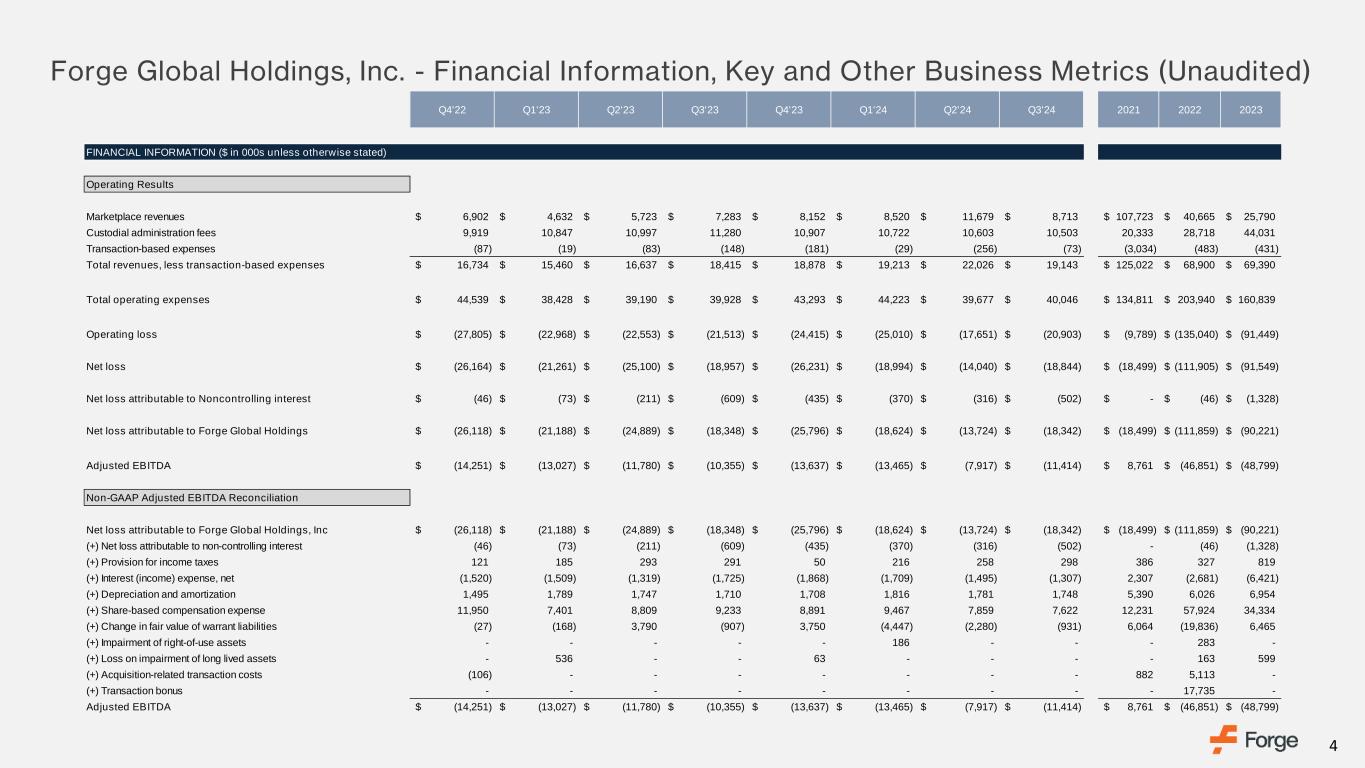 Forge Global Holdings, Inc. - Financial Information, Key and Other Business Metrics (Unaudited)

| | Q4'22 | Q1'23 | Q2'23 | Q3'23 | Q4'23 | Q1'24 | Q2'24 | Q3'24 | 2021 | 2022 | 2023 |
|---|---|---|---|---|---|---|---|---|---|---|---|
| FINANCIAL INFORMATION ($ in 000s unless otherwise stated) | | | | | | | | | | | |
| Operating Results | | | | | | | | | | | |
| Marketplace revenues | $ 6,902 | $ 4,632 | $ 5,723 | $ 7,283 | $ 8,152 | $ 8,520 | $ 11,679 | $ 8,713 | $ 107,723 | $ 40,665 | $ 25,790 |
| Custodial administration fees | 9,919 | 10,847 | 10,997 | 11,280 | 10,907 | 10,722 | 10,603 | 10,503 | 20,333 | 28,718 | 44,031 |
| Transaction-based expenses | (87) | (19) | (83) | (148) | (181) | (29) | (256) | (73) | (3,034) | (483) | (431) |
| Total revenues, less transaction-based expenses | $ 16,734 | $ 15,460 | $ 16,637 | $ 18,415 | $ 18,878 | $ 19,213 | $ 22,026 | $ 19,143 | $ 125,022 | $ 68,900 | $ 69,390 |
| Total operating expenses | $ 44,539 | $ 38,428 | $ 39,190 | $ 39,928 | $ 43,293 | $ 44,223 | $ 39,677 | $ 40,046 | $ 134,811 | $ 203,940 | $ 160,839 |
| Operating loss | $ (27,805) | $ (22,968) | $ (22,553) | $ (21,513) | $ (24,415) | $ (25,010) | $ (17,651) | $ (20,903) | $ (9,789) | $ (135,040) | $ (91,449) |
| Net loss | $ (26,164) | $ (21,261) | $ (25,100) | $ (18,957) | $ (26,231) | $ (18,994) | $ (14,040) | $ (18,844) | $ (18,499) | $ (111,905) | $ (91,549) |
| Net loss attributable to Noncontrolling interest | $ (46) | $ (73) | $ (211) | $ (609) | $ (435) | $ (370) | $ (316) | $ (502) | $ - | $ (46) | $ (1,328) |
| Net loss attributable to Forge Global Holdings | $ (26,118) | $ (21,188) | $ (24,889) | $ (18,348) | $ (25,796) | $ (18,624) | $ (13,724) | $ (18,342) | $ (18,499) | $ (111,859) | $ (90,221) |
| Adjusted EBITDA | $ (14,251) | $ (13,027) | $ (11,780) | $ (10,355) | $ (13,637) | $ (13,465) | $ (7,917) | $ (11,414) | $ 8,761 | $ (46,851) | $ (48,799) |
| Non-GAAP Adjusted EBITDA Reconciliation | | | | | | | | | | | |
| Net loss attributable to Forge Global Holdings, Inc | $ (26,118) | $ (21,188) | $ (24,889) | $ (18,348) | $ (25,796) | $ (18,624) | $ (13,724) | $ (18,342) | $ (18,499) | $ (111,859) | $ (90,221) |
| (+) Net loss attributable to non-controlling interest | (46) | (73) | (211) | (609) | (435) | (370) | (316) | (502) | - | (46) | (1,328) |
| (+) Provision for income taxes | 121 | 185 | 293 | 291 | 50 | 216 | 258 | 298 | 386 | 327 | 819 |
| (+) Interest (income) expense, net | (1,520) | (1,509) | (1,319) | (1,725) | (1,868) | (1,709) | (1,495) | (1,307) | 2,307 | (2,681) | (6,421) |
| (+) Depreciation and amortization | 1,495 | 1,789 | 1,747 | 1,710 | 1,708 | 1,816 | 1,781 | 1,748 | 5,390 | 6,026 | 6,954 |
| (+) Share-based compensation expense | 11,950 | 7,401 | 8,809 | 9,233 | 8,891 | 9,467 | 7,859 | 7,622 | 12,231 | 57,924 | 34,334 |
| (+) Change in fair value of warrant liabilities | (27) | (168) | 3,790 | (907) | 3,750 | (4,447) | (2,280) | (931) | 6,064 | (19,836) | 6,465 |
| (+) Impairment of right-of-use assets | - | - | - | - | - | 186 | - | - | - | 283 | - |
| (+) Loss on impairment of long lived assets | - | 536 | - | - | 63 | - | - | - | - | 163 | 599 |
| (+) Acquisition-related transaction costs | (106) | - | - | - | - | - | - | - | 882 | 5,113 | - |
| (+) Transaction bonus | - | - | - | - | - | - | - | - | - | 17,735 | - |
| Adjusted EBITDA | $ (14,251) | $ (13,027) | $ (11,780) | $ (10,355) | $ (13,637) | $ (13,465) | $ (7,917) | $ (11,414) | $ 8,761 | $ (46,851) | $ (48,799) |

Forge
4